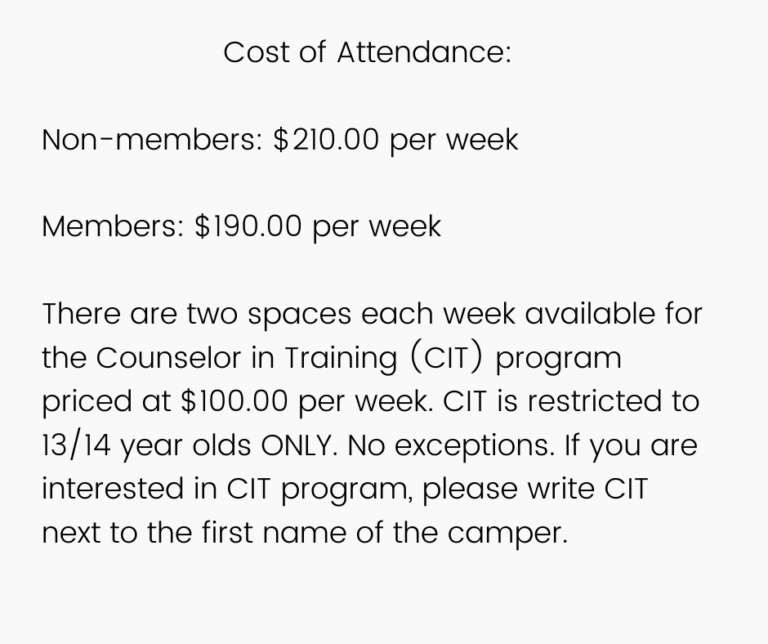 Cost of Attendance:

Non-members: \$210.00 per week

Members: \$190.00 per week

There are two spaces each week available for the Counselor in Training (CIT) program priced at \$100.00 per week. CIT is restricted to 13/14 year olds ONLY. No exceptions. If you are interested in CIT program, please write CIT next to the first name of the camper.